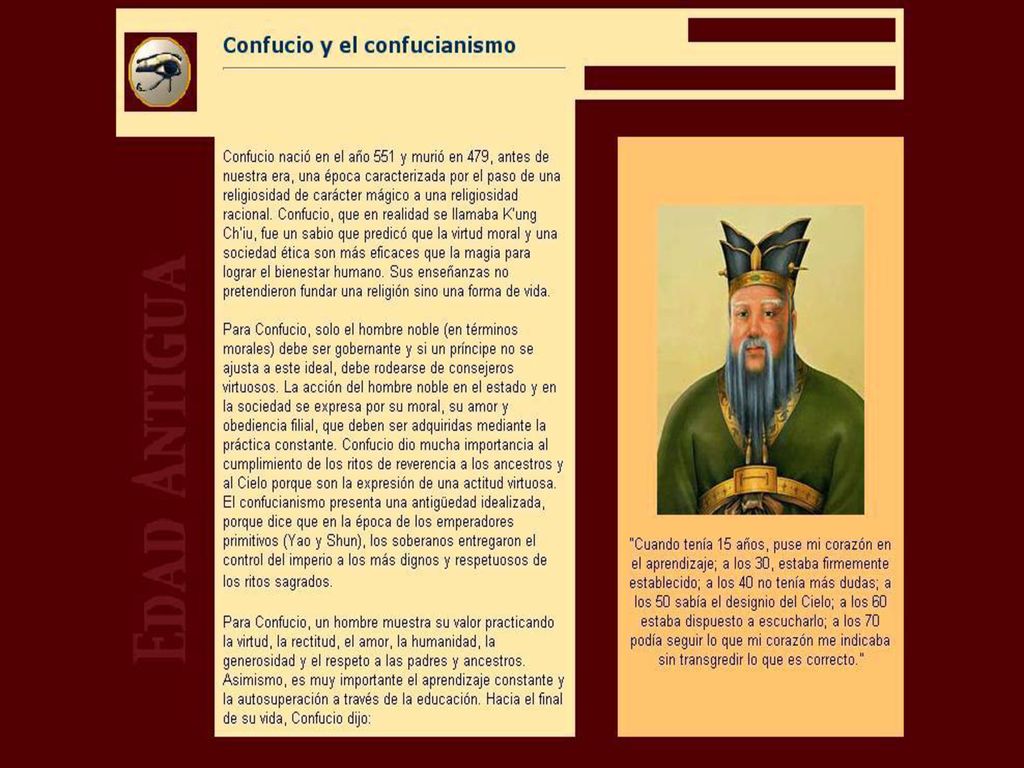 Confucio y el confucianismo

EDAD ANTIGUA

Confucio nació en el año 551 y murió en 479, antes de nuestra era, una época caracterizada por el paso de una religiosidad de carácter mágico a una religiosidad racional. Confucio, que en realidad se llamaba K'ung Ch'iu, fue un sabio que predicó que la virtud moral y una sociedad ética son más eficaces que la magia para lograr el bienestar humano. Sus enseñanzas no pretendieron fundar una religión sino una forma de vida.

Para Confucio, solo el hombre noble (en términos morales) debe ser gobernante y si un príncipe no se ajusta a este ideal, debe rodearse de consejeros virtuosos. La acción del hombre noble en el estado y en la sociedad se expresa por su moral, su amor y obediencia filial, que deben ser adquiridas mediante la práctica constante. Confucio dio mucha importancia al cumplimiento de los ritos de reverencia a los ancestros y al Cielo porque son la expresión de una actitud virtuosa. El confucianismo presenta una antigüedad idealizada, porque dice que en la época de los emperadores primitivos (Yao y Shun), los soberanos entregaron el control del imperio a los más dignos y respetuosos de los ritos sagrados.

Para Confucio, un hombre muestra su valor practicando la virtud, la rectitud, el amor, la humanidad, la generosidad y el respeto a las padres y ancestros. Asimismo, es muy importante el aprendizaje constante y la autosuperación a través de la educación. Hacia el final de su vida, Confucio dijo:

"Cuando tenía 15 años, puse mi corazón en el aprendizaje; a los 30, estaba firmemente establecido; a los 40 no tenía más dudas; a los 50 sabía el designio del Cielo; a los 60 estaba dispuesto a escucharlo; a los 70 podía seguir lo que mi corazón me indicaba sin transgredir lo que es correcto."